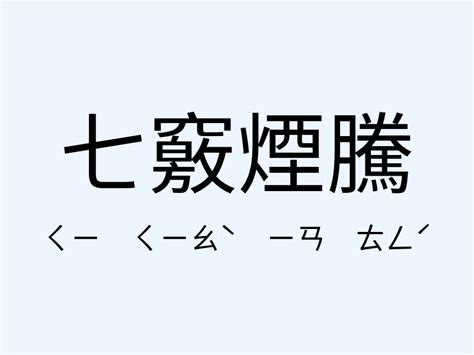 七竅煙騰

ㄑㄧ ㄑㄧㄠˋ ㄧㄢ ㄊㄥˊ